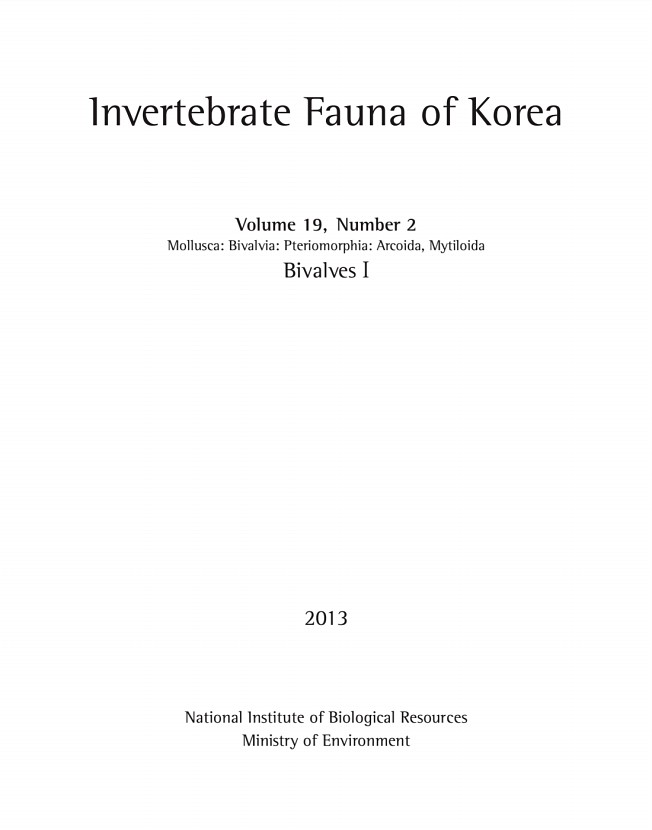 Invertebrate Fauna of Korea

Volume 19, Number 2
Mollusca: Bivalvia: Pteriomorphia: Arcoida, Mytiloida
Bivalves I

2013

National Institute of Biological Resources
Ministry of Environment